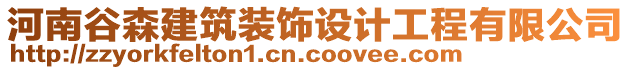 河南谷森建筑装饰设计工程有限公司
http://zzyorkfelton1.cn.coovee.com